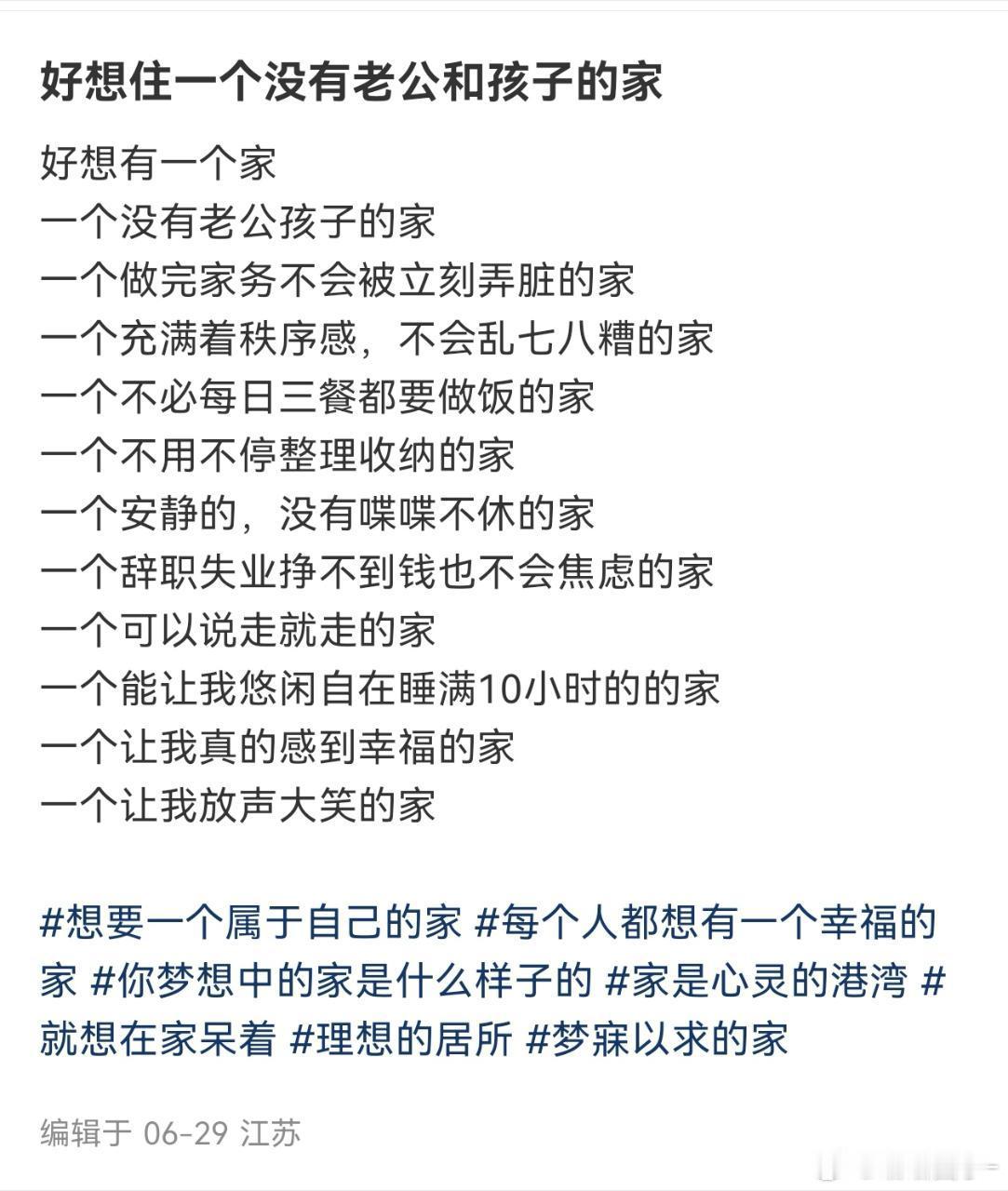 好想住一个没有老公和孩子的家

好想有一个家
一个没有老公孩子的家
一个做完家务不会被立刻弄脏的家
一个充满着秩序感，不会乱七八糟的家
一个不必每日三餐都要做饭的家
一个不用不停整理收纳的家
一个安静的，没有喋喋不休的家
一个辞职失业挣不到钱也不会焦虑的家
一个可以说走就走的家
一个能让我悠闲自在睡满10小时的的家
一个让我真的感到幸福的家
一个让我放声大笑的家

#想要一个属于自己的家 #每个人都想有一个幸福的家 #你梦想中的家是什么样子的 #家是心灵的港湾 #就想在家呆着 #理想的居所 #梦寐以求的家

编辑于 06-29 江苏